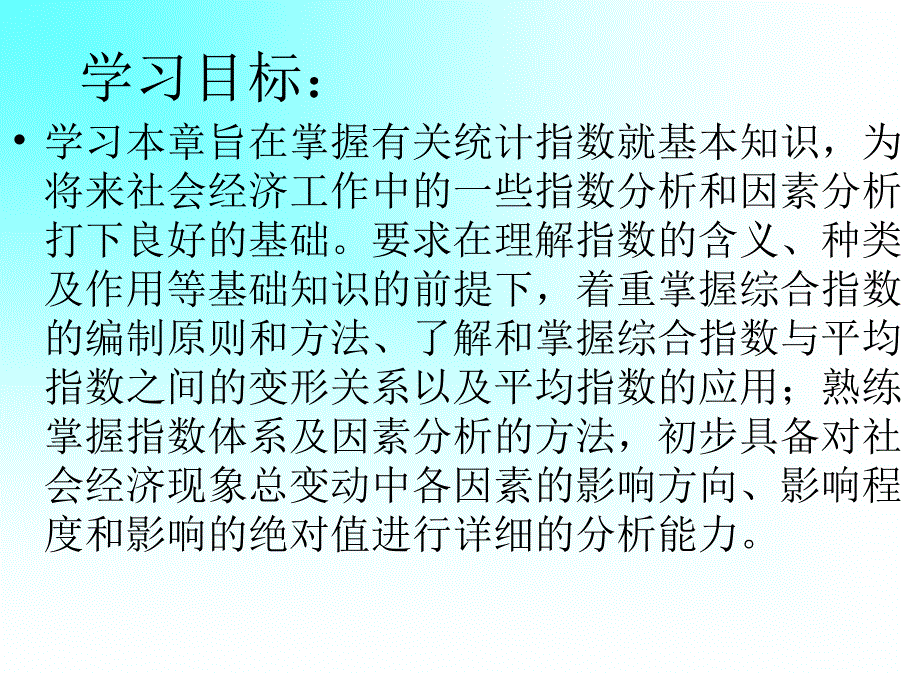 学习目标：

• 学习本章旨在掌握有关统计指数就基本知识，为将来社会经济工作中的一些指数分析和因素分析打下良好的基础。要求在理解指数的含义、种类及作用等基础知识的前提下，着重掌握综合指数的编制原则和方法、了解和掌握综合指数与平均指数之间的变形关系以及平均指数的应用；熟练掌握指数体系及因素分析的方法，初步具备对社会经济现象总变动中各因素的影响方向、影响程度和影响的绝对值进行详细的分析能力。